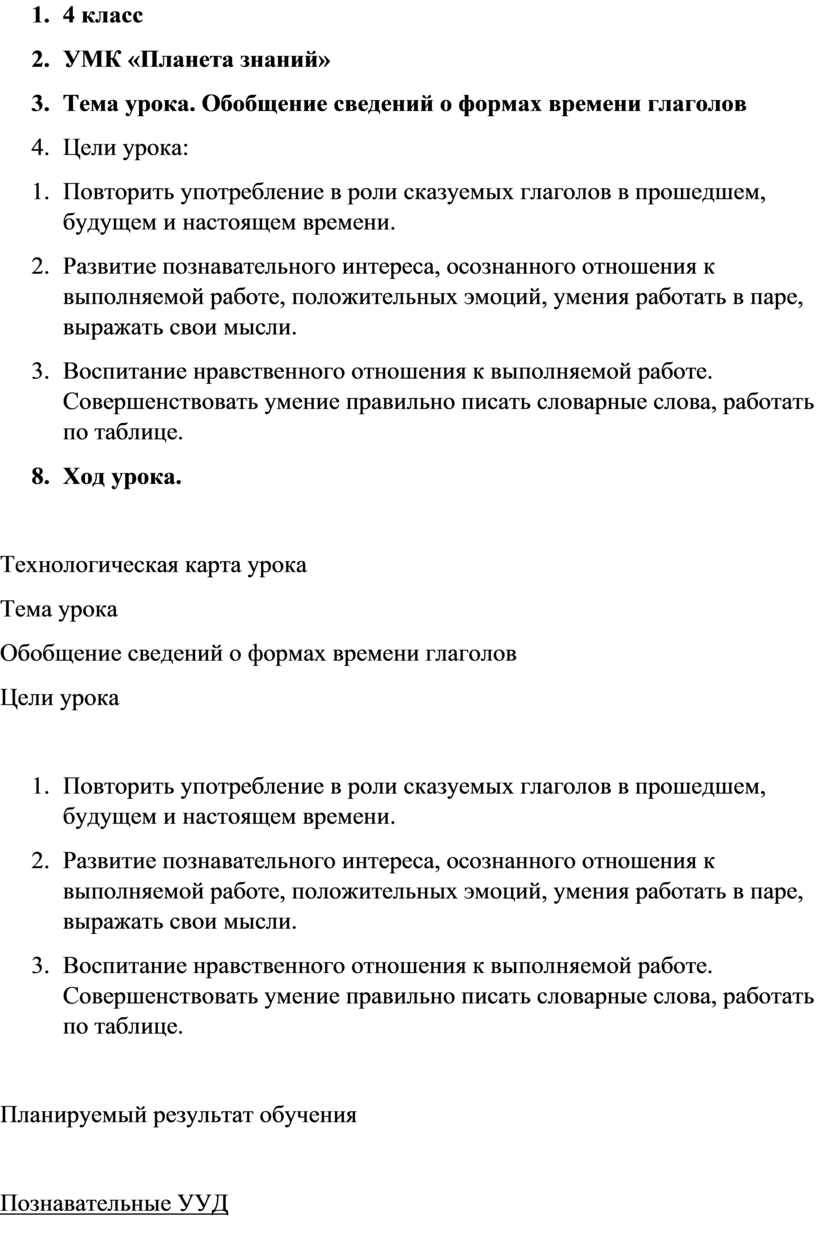 1. 4 класс

2. УМК «Планета знаний»

3. Тема урока. Обобщение сведений о формах времени глаголов

4. Цели урока:

1. Повторить употребление в роли сказуемых глаголов в прошедшем, будущем и настоящем времени.

2. Развитие познавательного интереса, осознанного отношения к выполняемой работе, положительных эмоций, умения работать в паре, выражать свои мысли.

3. Воспитание нравственного отношения к выполняемой работе. Совершенствовать умение правильно писать словарные слова, работать по таблице.

8. Ход урока.

Технологическая карта урока

Тема урока

Обобщение сведений о формах времени глаголов

Цели урока

1. Повторить употребление в роли сказуемых глаголов в прошедшем, будущем и настоящем времени.

2. Развитие познавательного интереса, осознанного отношения к выполняемой работе, положительных эмоций, умения работать в паре, выражать свои мысли.

3. Воспитание нравственного отношения к выполняемой работе. Совершенствовать умение правильно писать словарные слова, работать по таблице.

Планируемый результат обучения

Познавательные УУД